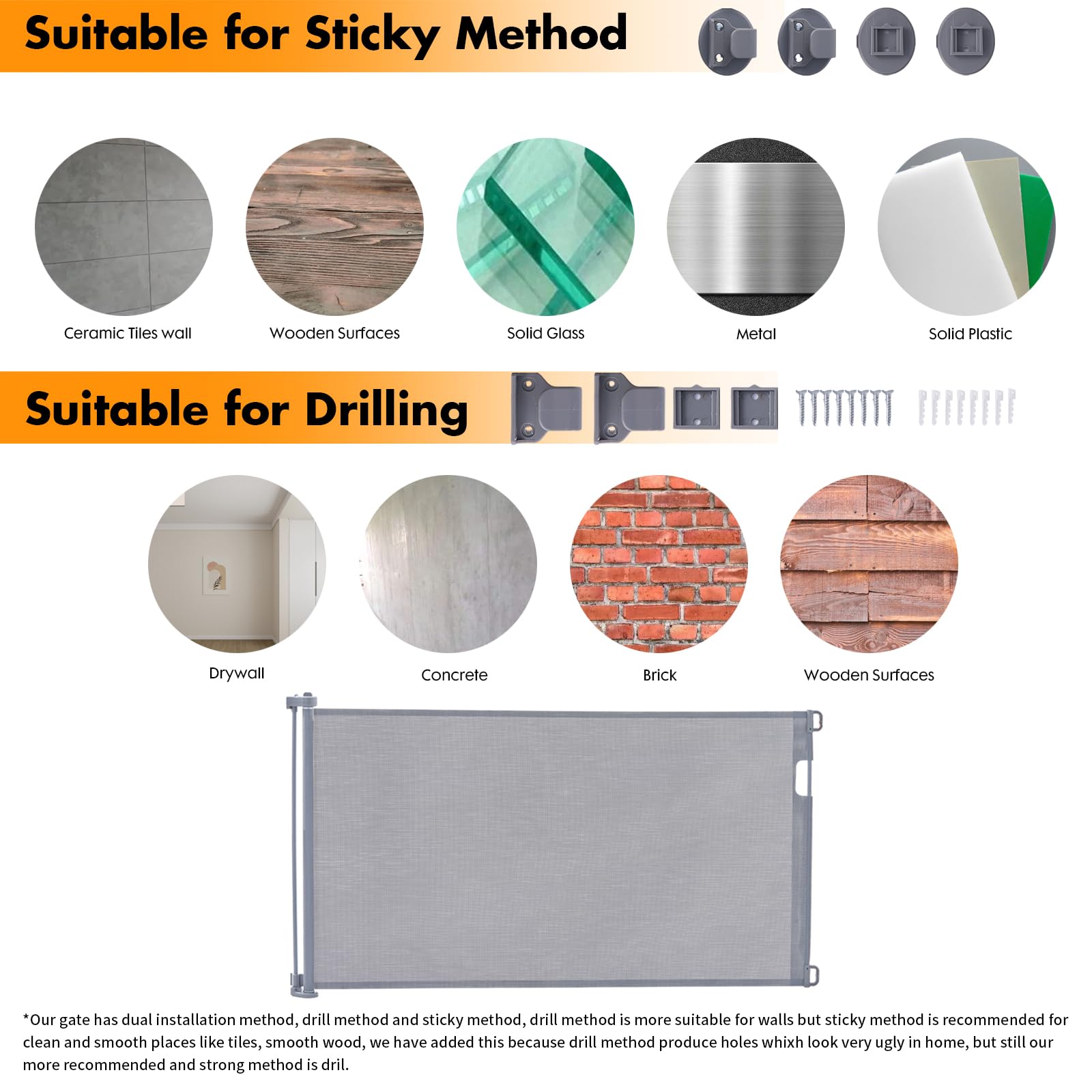 Suitable for Sticky Method

Ceramic Tiles wall

Wooden Surfaces

Solid Glass

Metal

Solid Plastic

Suitable for Drilling

Drywall

Concrete

Brick

Wooden Surfaces

*Our gate has dual installation method, drill method and sticky method, drill method is more suitable for walls but sticky method is recommended for clean and smooth places like tiles, smooth wood, we have added this because drill method produce holes whixh look very ugly in home, but still our more recommended and strong method is dril.